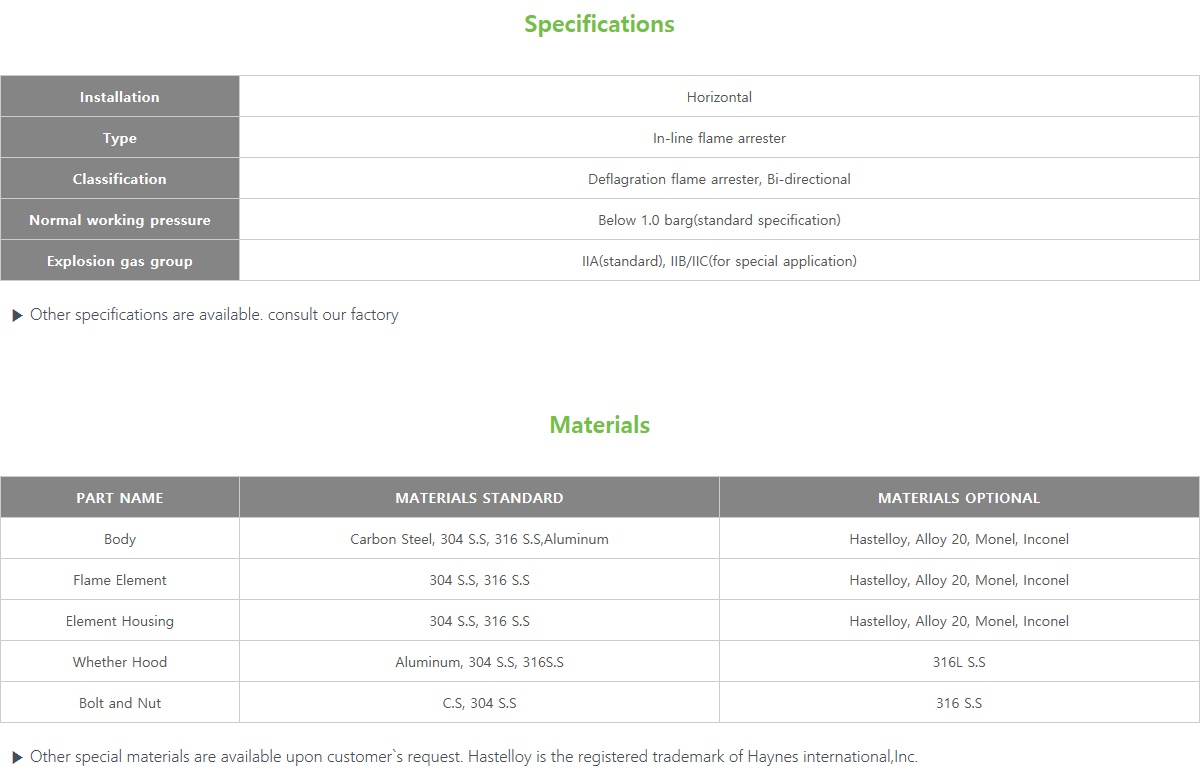 Specifications

| Installation | Horizontal |
|---|---|
| Type | In-line flame arrester |
| Classification | Deflagration flame arrester, Bi-directional |
| Normal working pressure | Below 1.0 barg(standard specification) |
| Explosion gas group | IIA(standard), IIB/IIC(for special application) |

▶ Other specifications are available. consult our factory

Materials

| PART NAME | MATERIALS STANDARD | MATERIALS OPTIONAL |
|---|---|---|
| Body | Carbon Steel, 304 S.S, 316 S.S,Aluminum | Hastelloy, Alloy 20, Monel, Inconel |
| Flame Element | 304 S.S, 316 S.S | Hastelloy, Alloy 20, Monel, Inconel |
| Element Housing | 304 S.S, 316 S.S | Hastelloy, Alloy 20, Monel, Inconel |
| Whether Hood | Aluminum, 304 S.S, 316S.S | 316L S.S |
| Bolt and Nut | C.S, 304 S.S | 316 S.S |

▶ Other special materials are available upon customer`s request. Hastelloy is the registered trademark of Haynes international,Inc.